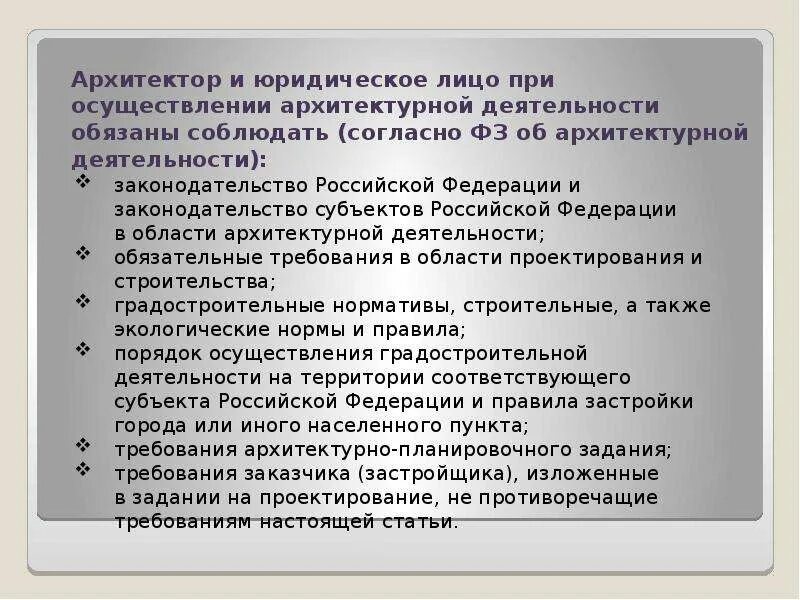 Архитектор и юридическое лицо при осуществлении архитектурной деятельности обязаны соблюдать (согласно ФЗ об архитектурной деятельности):

❖ законодательство Российской Федерации и законодательство субъектов Российской Федерации в области архитектурной деятельности;
❖ обязательные требования в области проектирования и строительства;
❖ градостроительные нормативы, строительные, а также экологические нормы и правила;
❖ порядок осуществления градостроительной деятельности на территории соответствующего субъекта Российской Федерации и правила застройки города или иного населенного пункта;
❖ требования архитектурно-планировочного задания;
❖ требования заказчика (застройщика), изложенные в задании на проектирование, не противоречащие требованиям настоящей статьи.